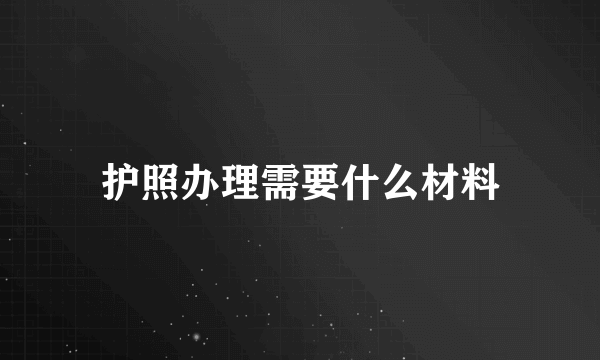 护照办理需要什么材料